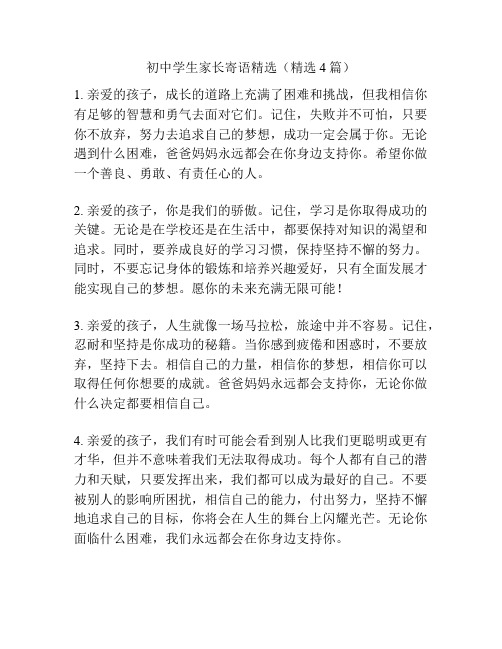 初中学生家长寄语精选（精选 4 篇）

1. 亲爱的孩子，成长的道路上充满了困难和挑战，但我相信你有足够的智慧和勇气去面对它们。记住，失败并不可怕，只要你不放弃，努力去追求自己的梦想，成功一定会属于你。无论遇到什么困难，爸爸妈妈永远都会在你身边支持你。希望你做一个善良、勇敢、有责任心的人。

2. 亲爱的孩子，你是我们的骄傲。记住，学习是你取得成功的关键。无论是在学校还是在生活中，都要保持对知识的渴望和追求。同时，要养成良好的学习习惯，保持坚持不懈的努力。同时，不要忘记身体的锻炼和培养兴趣爱好，只有全面发展才能实现自己的梦想。愿你的未来充满无限可能！

3. 亲爱的孩子，人生就像一场马拉松，旅途中并不容易。记住，忍耐和坚持是你成功的秘籍。当你感到疲倦和困惑时，不要放弃，坚持下去。相信自己的力量，相信你的梦想，相信你可以取得任何你想要的成就。爸爸妈妈永远都会支持你，无论你做什么决定都要相信自己。

4. 亲爱的孩子，我们有时可能会看到别人比我们更聪明或更有才华，但并不意味着我们无法取得成功。每个人都有自己的潜力和天赋，只要发挥出来，我们都可以成为最好的自己。不要被别人的影响所困扰，相信自己的能力，付出努力，坚持不懈地追求自己的目标，你将会在人生的舞台上闪耀光芒。无论你面临什么困难，我们永远都会在你身边支持你。